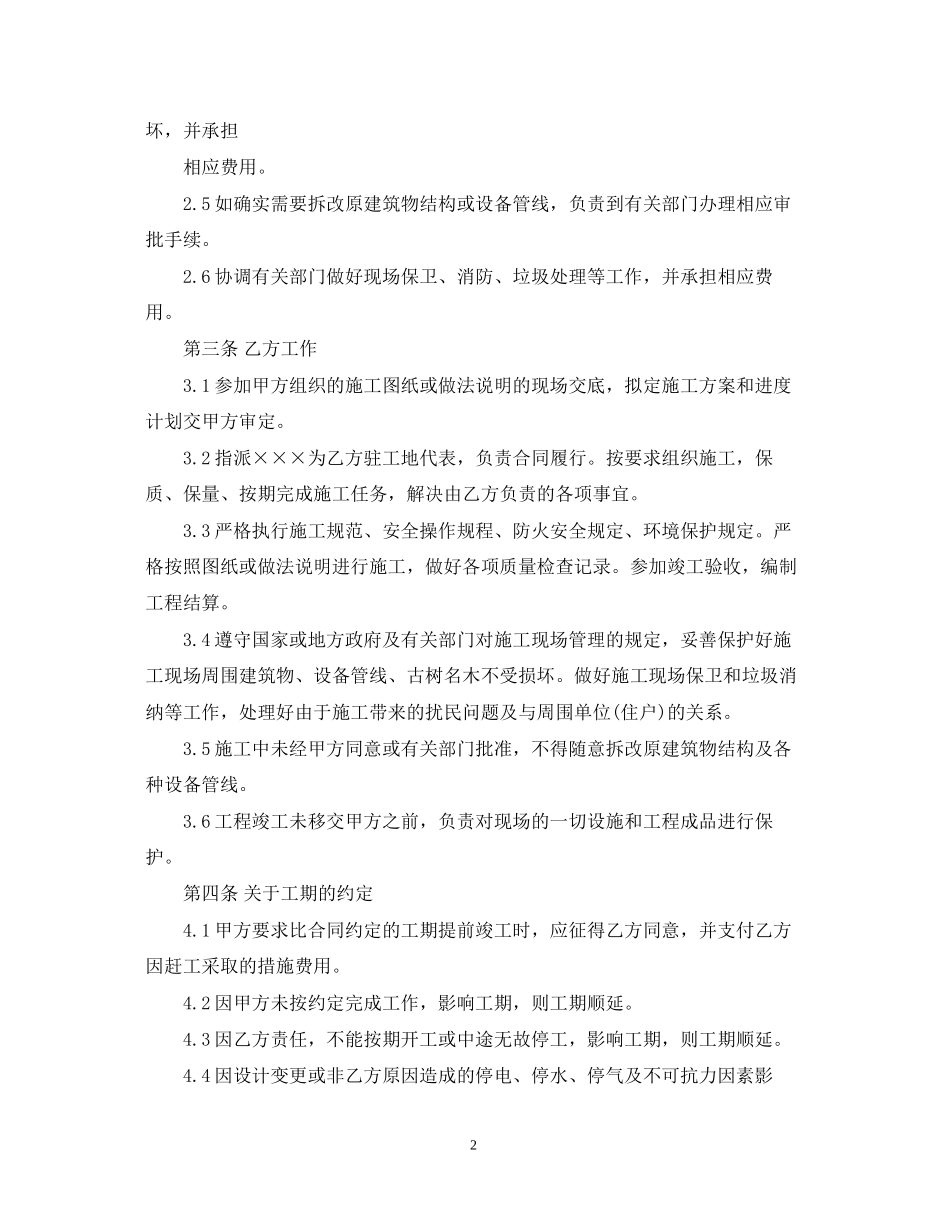 坏，并承担

相应费用。

2.5 如确实需要拆改原建筑物结构或设备管线，负责到有关部门办理相应审批手续。

2.6 协调有关部门做好现场保卫、消防、垃圾处理等工作，并承担相应费用。

第三条 乙方工作

3.1 参加甲方组织的施工图纸或做法说明的现场交底，拟定施工方案和进度计划交甲方审定。

3.2 指派×××为乙方驻工地代表，负责合同履行。按要求组织施工，保质、保量、按期完成施工任务，解决由乙方负责的各项事宜。

3.3 严格执行施工规范、安全操作规程、防火安全规定、环境保护规定。严格按照图纸或做法说明进行施工，做好各项质量检查记录。参加竣工验收，编制工程结算。

3.4 遵守国家或地方政府及有关部门对施工现场管理的规定，妥善保护好施工现场周围建筑物、设备管线、古树名木不受损坏。做好施工现场保卫和垃圾消纳等工作，处理好由于施工带来的扰民问题及与周围单位(住户)的关系。

3.5 施工中未经甲方同意或有关部门批准，不得随意拆改原建筑物结构及各种设备管线。

3.6 工程竣工未移交甲方之前，负责对现场的一切设施和工程成品进行保护。

第四条 关于工期的约定

4.1 甲方要求比合同约定的工期提前竣工时，应征得乙方同意，并支付乙方因赶工采取的措施费用。

4.2 因甲方未按约定完成工作，影响工期，则工期顺延。

4.3 因乙方责任，不能按期开工或中途无故停工，影响工期，则工期顺延。

4.4 因设计变更或非乙方原因造成的停电、停水、停气及不可抗力因素影

2